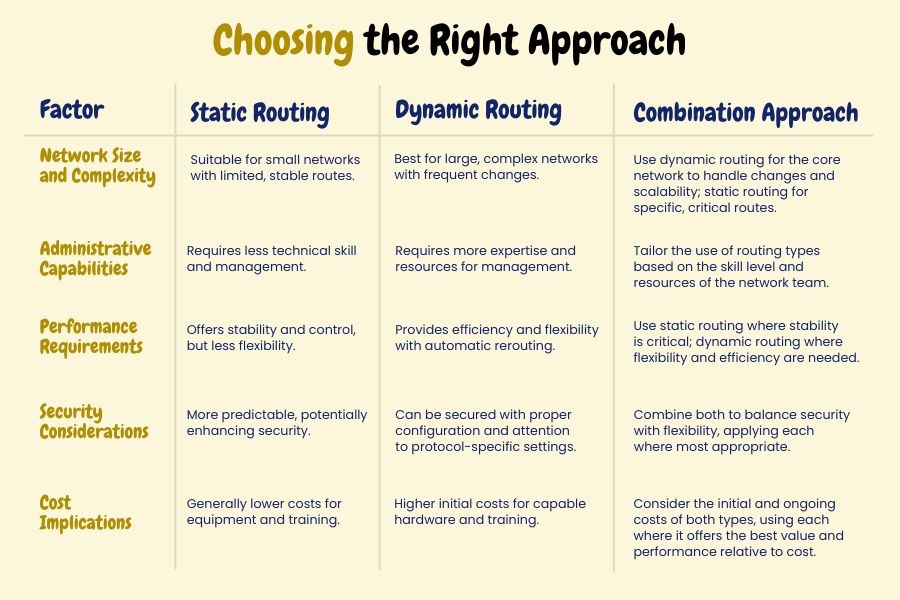 Choosing the Right Approach

| Factor | Static Routing | Dynamic Routing | Combination Approach |
|---|---|---|---|
| Network Size and Complexity | Suitable for small networks with limited, stable routes. | Best for large, complex networks with frequent changes. | Use dynamic routing for the core network to handle changes and scalability; static routing for specific, critical routes. |
| Administrative Capabilities | Requires less technical skill and management. | Requires more expertise and resources for management. | Tailor the use of routing types based on the skill level and resources of the network team. |
| Performance Requirements | Offers stability and control, but less flexibility. | Provides efficiency and flexibility with automatic rerouting. | Use static routing where stability is critical; dynamic routing where flexibility and efficiency are needed. |
| Security Considerations | More predictable, potentially enhancing security. | Can be secured with proper configuration and attention to protocol-specific settings. | Combine both to balance security with flexibility, applying each where most appropriate. |
| Cost Implications | Generally lower costs for equipment and training. | Higher initial costs for capable hardware and training. | Consider the initial and ongoing costs of both types, using each where it offers the best value and performance relative to cost. |